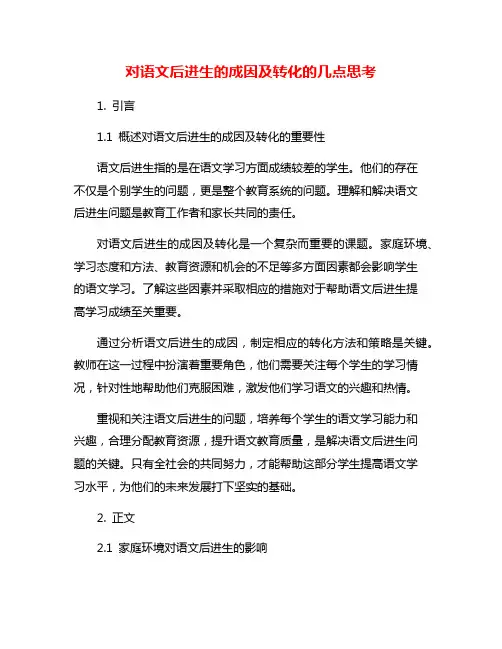 对语文后进生的成因及转化的几点思考

1. 引言

1.1 概述对语文后进生的成因及转化的重要性

语文后进生指的是在语文学习方面成绩较差的学生。他们的存在不仅是个别学生的问题，更是整个教育系统的问题。理解和解决语文后进生问题是教育工作者和家长共同的责任。

对语文后进生的成因及转化是一个复杂而重要的课题。家庭环境、学习态度和方法、教育资源和机会的不足等多方面因素都会影响学生的语文学习。了解这些因素并采取相应的措施对于帮助语文后进生提高学习成绩至关重要。

通过分析语文后进生的成因，制定相应的转化方法和策略是关键。教师在这一过程中扮演着重要角色，他们需要关注每个学生的学习情况，针对性地帮助他们克服困难，激发他们学习语文的兴趣和热情。

重视和关注语文后进生的问题，培养每个学生的语文学习能力和兴趣，合理分配教育资源，提升语文教育质量，是解决语文后进生问题的关键。只有全社会的共同努力，才能帮助这部分学生提高语文学习水平，为他们的未来发展打下坚实的基础。

2. 正文

2.1 家庭环境对语文后进生的影响